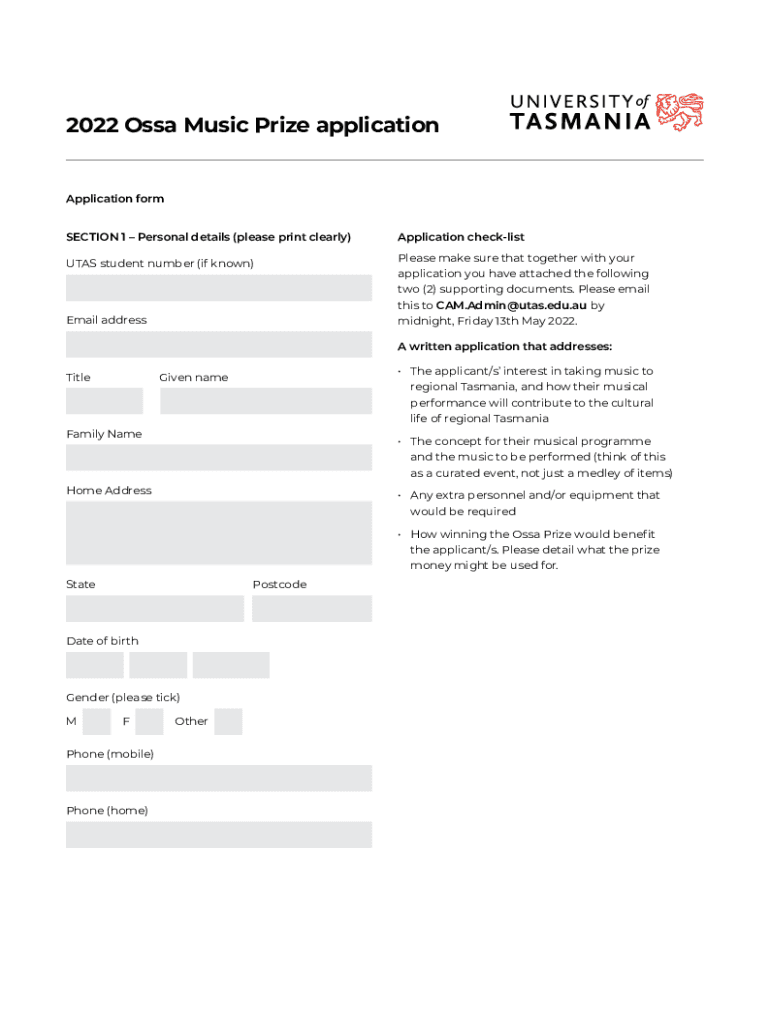 2022 Ossa Music Prize application

UNIVERSITY of TASMANIA

Application form

SECTION 1 – Personal details (please print clearly)

UTAS student number (if known)

Email address

Title

Given name

Family Name

Home Address

State

Postcode

Date of birth

Gender (please tick)

M F Other

Phone (mobile)

Phone (home)

Application check-list

Please make sure that together with your application you have attached the following two (2) supporting documents. Please email this to CAM.Admin@utas.edu.au by midnight, Friday 13th May 2022.

A written application that addresses:

• The applicant/s' interest in taking music to regional Tasmania, and how their musical performance will contribute to the cultural life of regional Tasmania

• The concept for their musical programme and the music to be performed (think of this as a curated event, not just a medley of items)

• Any extra personnel and/or equipment that would be required

• How winning the Ossa Prize would benefit the applicant/s. Please detail what the prize money might be used for.